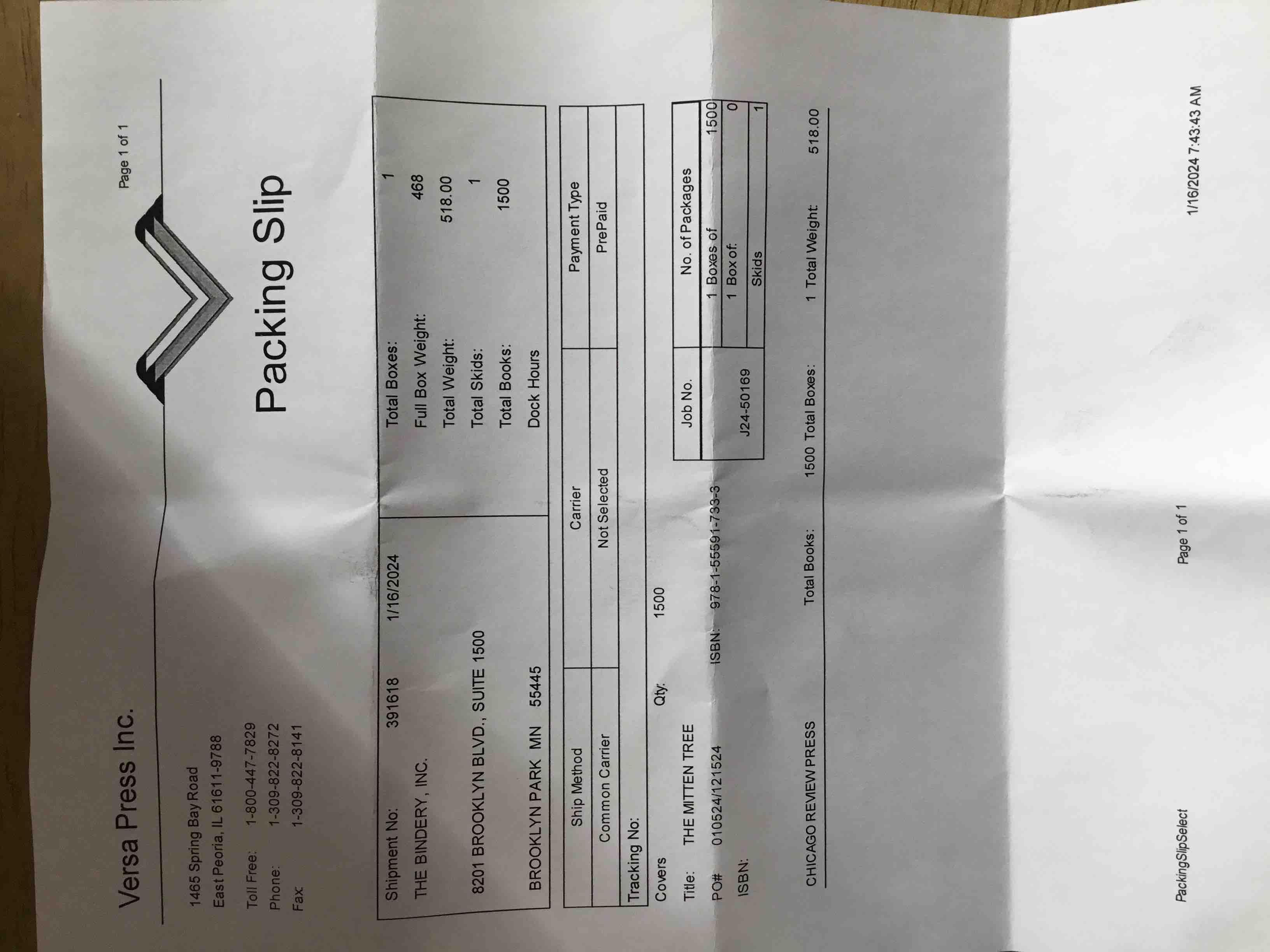 Versa Press Inc.

Page 1 of 1

1465 Spring Bay Road
East Peoria, IL 61611-9788

Toll Free: 1-800-447-7829
Phone: 1-309-822-8272
Fax: 1-309-822-8141

Packing Slip

Shipment No: 391618 1/16/2024
THE BINDERY, INC.
8201 BROOKLYN BLVD., SUITE 1500
BROOKLYN PARK MN 55445

Total Boxes: 1
Full Box Weight: 468
Total Weight: 518.00
Total Skids: 1
Total Books: 1500
Dock Hours

| Ship Method | Carrier | Payment Type |
|---|---|---|
| Common Carrier | Not Selected | PrePaid |

Tracking No:

Covers Qty: 1500
Title: THE MITTEN TREE
PO# 010524/121524 ISBN: 978-1-55591-733-3
ISBN:

| Job No. | No. of Packages | |
|---|---|---|
| J24-50169 | 1 Boxes of | 1500 |
| | 1 Box of: | 0 |
| | Skids | 1 |

CHICAGO REVIEW PRESS Total Books: 1500 Total Boxes: 1 Total Weight: 518.00

PackingSlipSelect Page 1 of 1 1/16/2024 7:43:43 AM